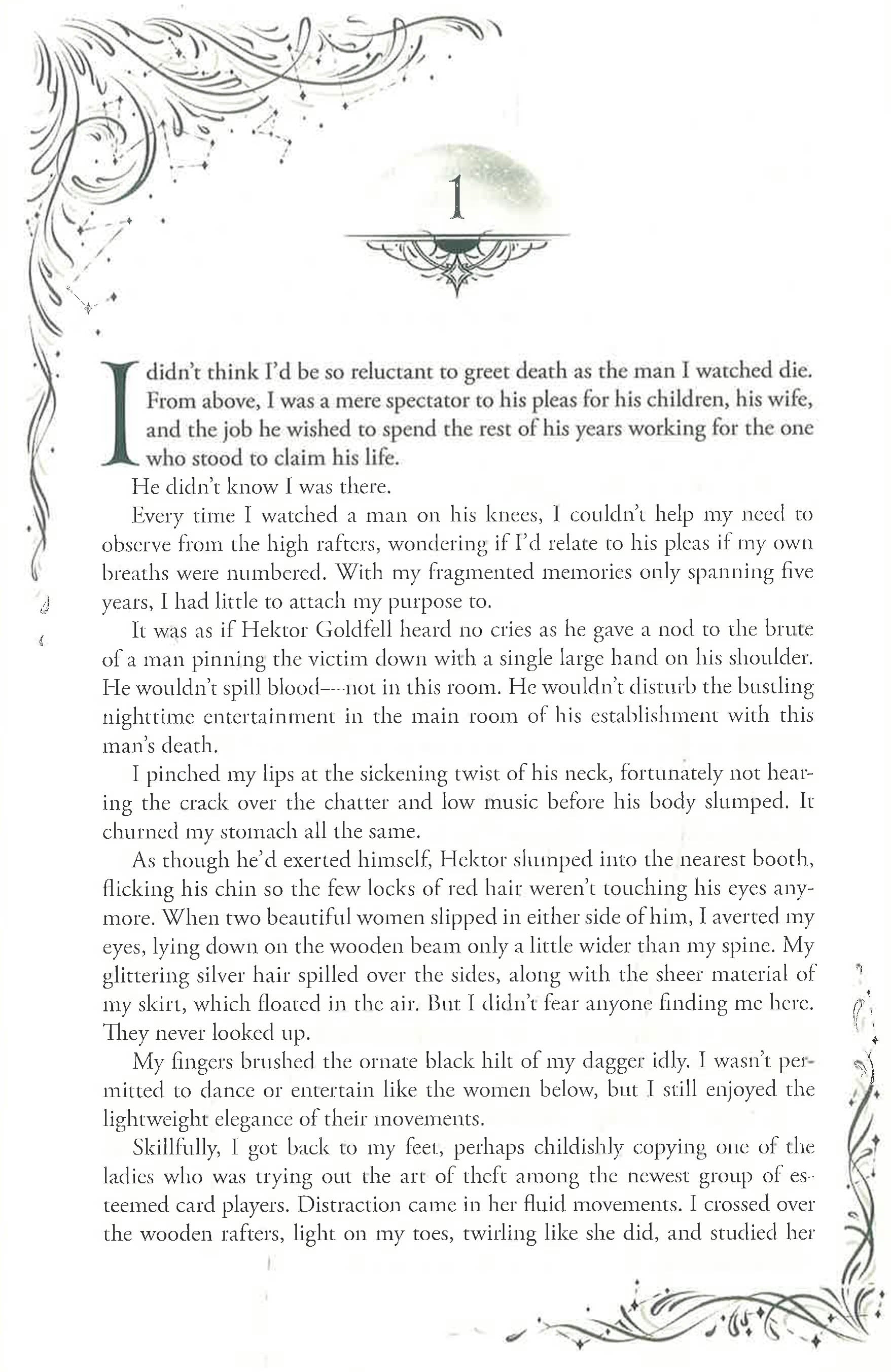 1

I didn't think I'd be so reluctant to greet death as the man I watched die. From above, I was a mere spectator to his pleas for his children, his wife, and the job he wished to spend the rest of his years working for the one who stood to claim his life.

He didn't know I was there.

Every time I watched a man on his knees, I couldn't help my need to observe from the high rafters, wondering if I'd relate to his pleas if my own breaths were numbered. With my fragmented memories only spanning five years, I had little to attach my purpose to.

It was as if Hektor Goldfell heard no cries as he gave a nod to the brute of a man pinning the victim down with a single large hand on his shoulder. He wouldn't spill blood—not in this room. He wouldn't disturb the bustling nighttime entertainment in the main room of his establishment with this man's death.

I pinched my lips at the sickening twist of his neck, fortunately not hearing the crack over the chatter and low music before his body slumped. It churned my stomach all the same.

As though he'd exerted himself, Hektor slumped into the nearest booth, flicking his chin so the few locks of red hair weren't touching his eyes anymore. When two beautiful women slipped in either side of him, I averted my eyes, lying down on the wooden beam only a little wider than my spine. My glittering silver hair spilled over the sides, along with the sheer material of my skirt, which floated in the air. But I didn't fear anyone finding me here. They never looked up.

My fingers brushed the ornate black hilt of my dagger idly. I wasn't permitted to dance or entertain like the women below, but I still enjoyed the lightweight elegance of their movements.

Skillfully, I got back to my feet, perhaps childishly copying one of the ladies who was trying out the art of theft among the newest group of esteemed card players. Distraction came in her fluid movements. I crossed over the wooden rafters, light on my toes, twirling like she did, and studied her